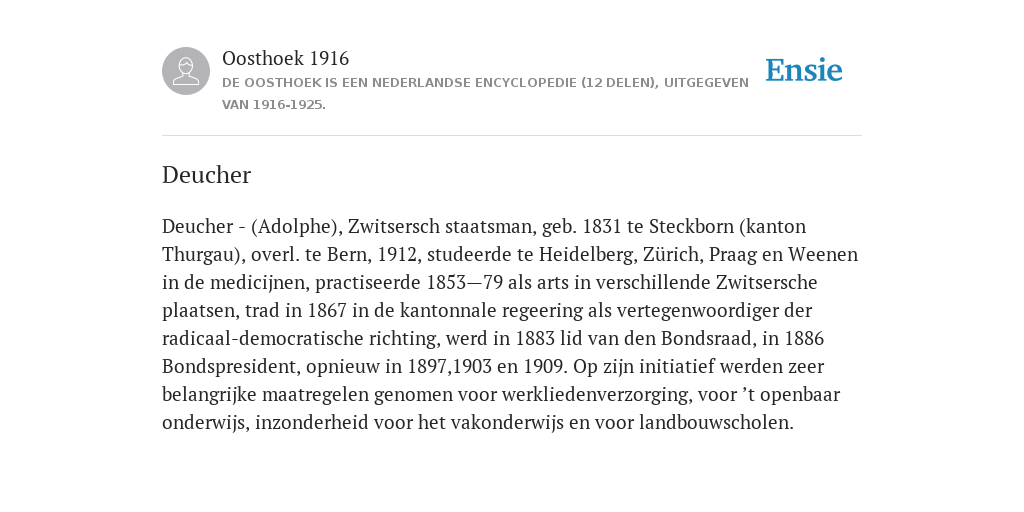 Oosthoek 1916

DE OOSTHOEK IS EEN NEDERLANDSE ENCYCLOPEDIE (12 DELEN), UITGEGEVEN VAN 1916-1925.

Ensie

Deucher

Deucher - (Adolphe), Zwitsersch staatsman, geb. 1831 te Steckborn (kanton Thurgau), overl. te Bern, 1912, studeerde te Heidelberg, Zürich, Praag en Weenen in de medicijnen, practiseerde 1853—79 als arts in verschillende Zwitsersche plaatsen, trad in 1867 in de kantonnale regeering als vertegenwoordiger der radicaal-democratische richting, werd in 1883 lid van den Bondsraad, in 1886 Bondspresident, opnieuw in 1897,1903 en 1909. Op zijn initiatief werden zeer belangrijke maatregelen genomen voor werkliedenverzorging, voor ’t openbaar onderwijs, inzonderheid voor het vakonderwijs en voor landbouwscholen.